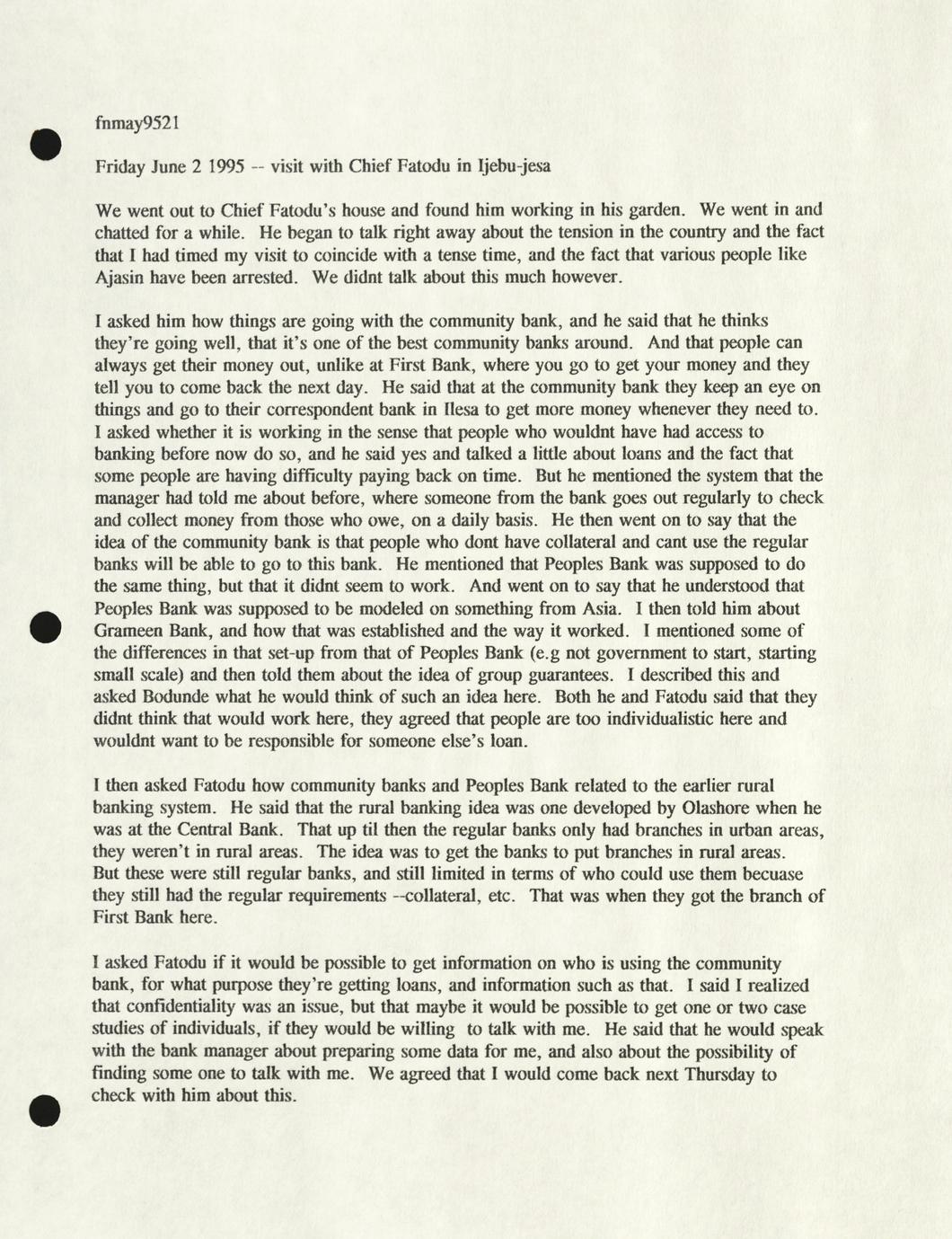 fnmay9521

Friday June 2 1995 -- visit with Chief Fatodu in Ijebu-jesa

We went out to Chief Fatodu's house and found him working in his garden. We went in and chatted for a while. He began to talk right away about the tension in the country and the fact that I had timed my visit to coincide with a tense time, and the fact that various people like Ajasin have been arrested. We didnt talk about this much however.

I asked him how things are going with the community bank, and he said that he thinks they're going well, that it's one of the best community banks around. And that people can always get their money out, unlike at First Bank, where you go to get your money and they tell you to come back the next day. He said that at the community bank they keep an eye on things and go to their correspondent bank in Ilesa to get more money whenever they need to. I asked whether it is working in the sense that people who wouldnt have had access to banking before now do so, and he said yes and talked a little about loans and the fact that some people are having difficulty paying back on time. But he mentioned the system that the manager had told me about before, where someone from the bank goes out regularly to check and collect money from those who owe, on a daily basis. He then went on to say that the idea of the community bank is that people who dont have collateral and cant use the regular banks will be able to go to this bank. He mentioned that Peoples Bank was supposed to do the same thing, but that it didnt seem to work. And went on to say that he understood that Peoples Bank was supposed to be modeled on something from Asia. I then told him about Grameen Bank, and how that was established and the way it worked. I mentioned some of the differences in that set-up from that of Peoples Bank (e.g not government to start, starting small scale) and then told them about the idea of group guarantees. I described this and asked Bodunde what he would think of such an idea here. Both he and Fatodu said that they didnt think that would work here, they agreed that people are too individualistic here and wouldnt want to be responsible for someone else's loan.

I then asked Fatodu how community banks and Peoples Bank related to the earlier rural banking system. He said that the rural banking idea was one developed by Olashore when he was at the Central Bank. That up til then the regular banks only had branches in urban areas, they weren't in rural areas. The idea was to get the banks to put branches in rural areas. But these were still regular banks, and still limited in terms of who could use them becuase they still had the regular requirements --collateral, etc. That was when they got the branch of First Bank here.

I asked Fatodu if it would be possible to get information on who is using the community bank, for what purpose they're getting loans, and information such as that. I said I realized that confidentiality was an issue, but that maybe it would be possible to get one or two case studies of individuals, if they would be willing to talk with me. He said that he would speak with the bank manager about preparing some data for me, and also about the possibility of finding some one to talk with me. We agreed that I would come back next Thursday to check with him about this.